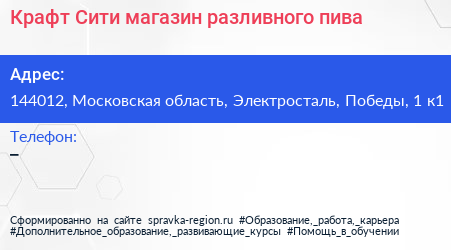 Крафт Сити магазин разливного пива

Адрес:

144012, Московская область, Электросталь, Победы, 1 к1

Телефон:

–

Сформированно на сайте spravka-region.ru #Образование,_работа,_карьера #Дополнительное_образование,_развивающие_курсы #Помощь_в_обучении